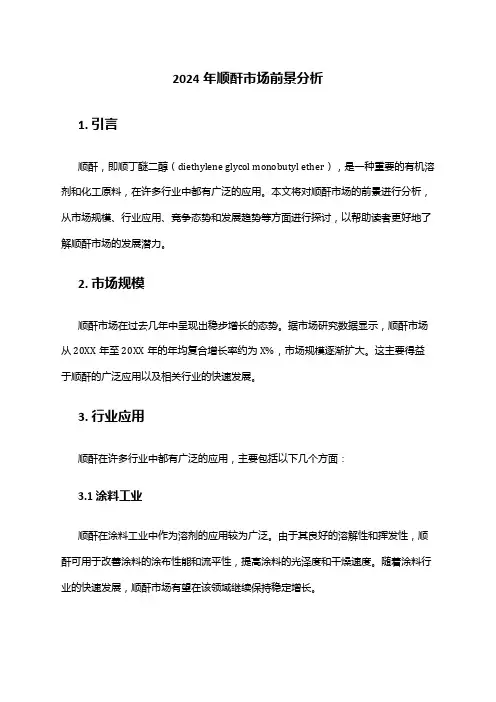 2024 年顺酐市场前景分析

1. 引言

顺酐，即顺丁醚二醇（diethylene glycol monobutyl ether），是一种重要的有机溶剂和化工原料，在许多行业中都有广泛的应用。本文将对顺酐市场的前景进行分析，从市场规模、行业应用、竞争态势和发展趋势等方面进行探讨，以帮助读者更好地了解顺酐市场的发展潜力。

2. 市场规模

顺酐市场在过去几年中呈现出稳步增长的态势。据市场研究数据显示，顺酐市场从 20XX 年至 20XX 年的年均复合增长率约为 X%，市场规模逐渐扩大。这主要得益于顺酐的广泛应用以及相关行业的快速发展。

3. 行业应用

顺酐在许多行业中都有广泛的应用，主要包括以下几个方面：

3.1 涂料工业

顺酐在涂料工业中作为溶剂的应用较为广泛。由于其良好的溶解性和挥发性，顺酐可用于改善涂料的涂布性能和流平性，提高涂料的光泽度和干燥速度。随着涂料行业的快速发展，顺酐市场有望在该领域继续保持稳定增长。